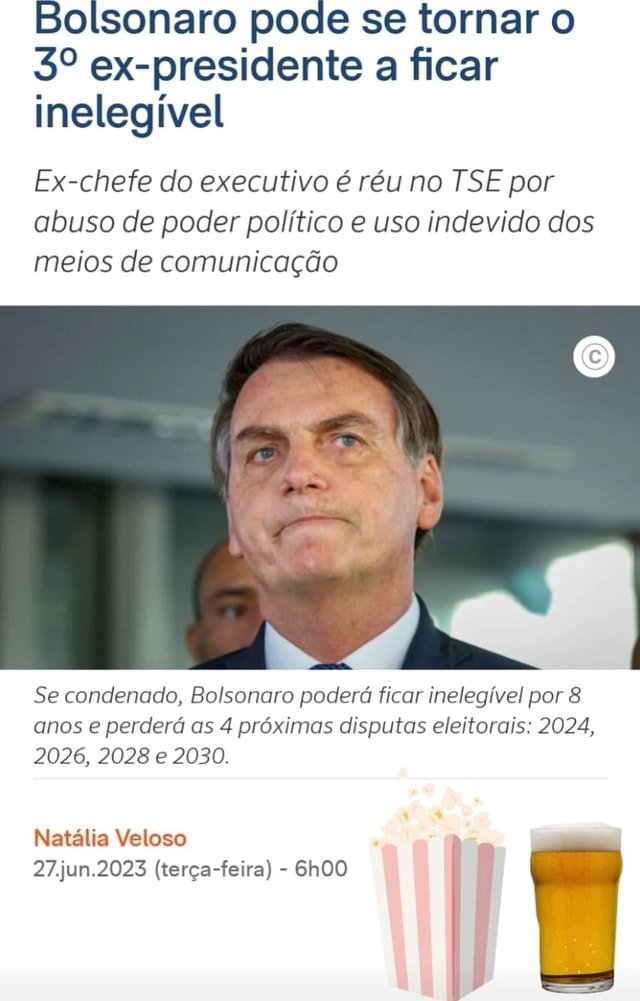 Bolsonaro pode se tornar o 3º ex-presidente a ficar inelegível

Ex-chefe do executivo é réu no TSE por abuso de poder político e uso indevido dos meios de comunicação

©

Se condenado, Bolsonaro poderá ficar inelegível por 8 anos e perderá as 4 próximas disputas eleitorais: 2024, 2026, 2028 e 2030.

Natália Veloso
27.jun.2023 (terça-feira) - 6h00